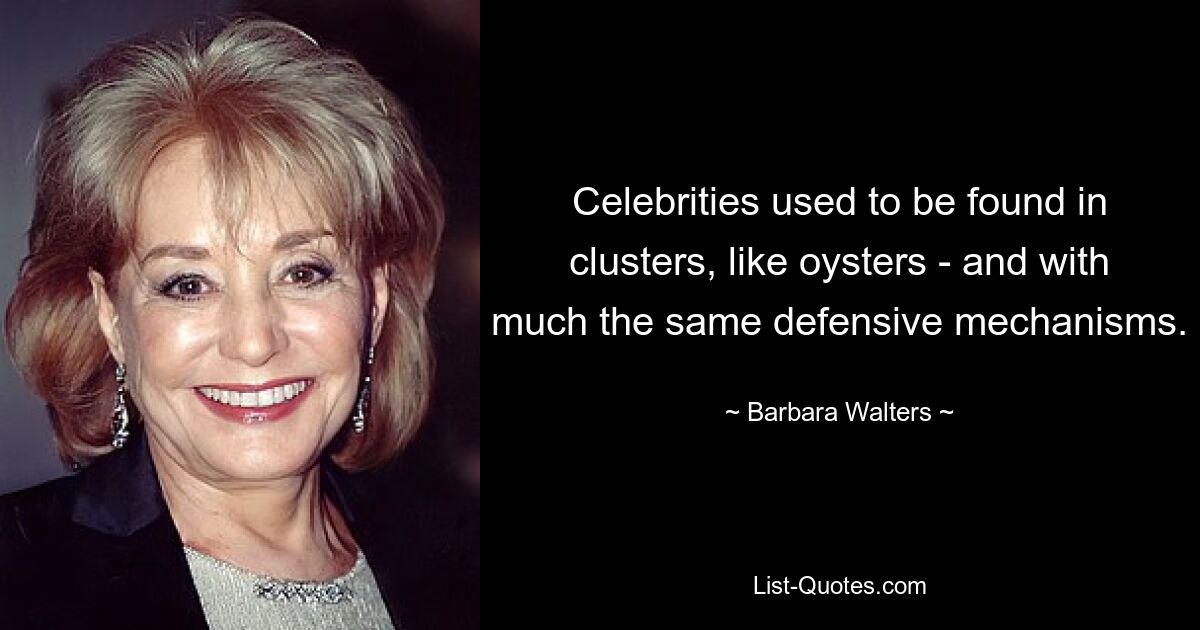 Celebrities used to be found in clusters, like oysters - and with much the same defensive mechanisms.

~ Barbara Walters ~

List-Quotes.com